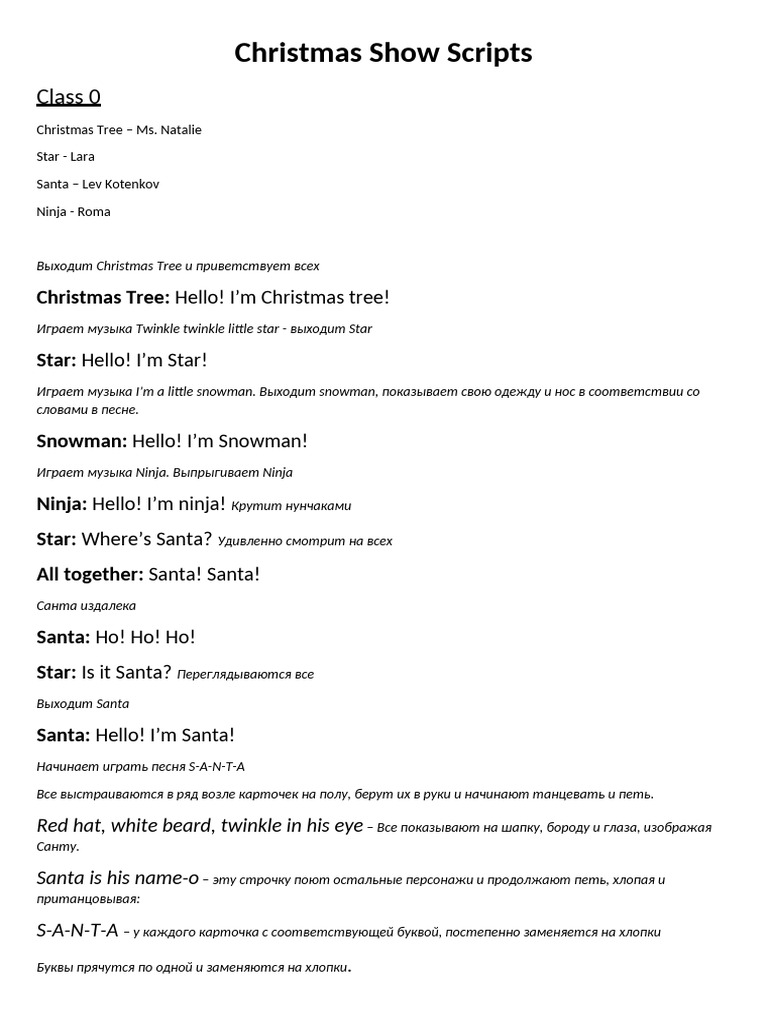 Christmas Show Scripts

Class 0

Christmas Tree – Ms. Natalie

Star - Lara

Santa – Lev Kotenkov

Ninja - Roma

Выходит Christmas Tree и приветствует всех

Christmas Tree: Hello! I'm Christmas tree!

Играет музыка Twinkle twinkle little star - выходит Star

Star: Hello! I'm Star!

Играет музыка I'm a little snowman. Выходит snowman, показывает свою одежду и нос в соответствии со словами в песне.

Snowman: Hello! I'm Snowman!

Играет музыка Ninja. Выпрыгивает Ninja

Ninja: Hello! I'm ninja! Крутит нунчаками

Star: Where's Santa? Удивленно смотрит на всех

All together: Santa! Santa!

Санта издалека

Santa: Ho! Ho! Ho!

Star: Is it Santa? Переглядываются все

Выходит Santa

Santa: Hello! I'm Santa!

Начинает играть песня S-A-N-T-A

Все выстраиваются в ряд возле карточек на полу, берут их в руки и начинают танцевать и петь.

Red hat, white beard, twinkle in his eye – Все показывают на шапку, бороду и глаза, изображая Санту.

Santa is his name-o – эту строчку поют остальные персонажи и продолжают петь, хлопая и пританцовывая:

S-A-N-T-A – у каждого карточка с соответствующей буквой, постепенно заменяется на хлопки

Буквы прячутся по одной и заменяются на хлопки.